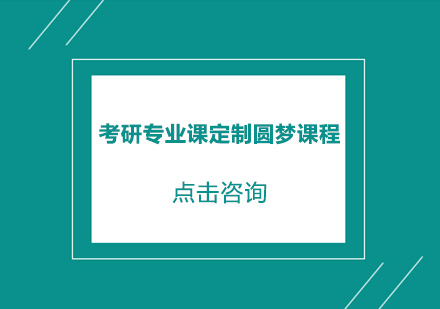 考研专业课定制圆梦课程

点击咨询